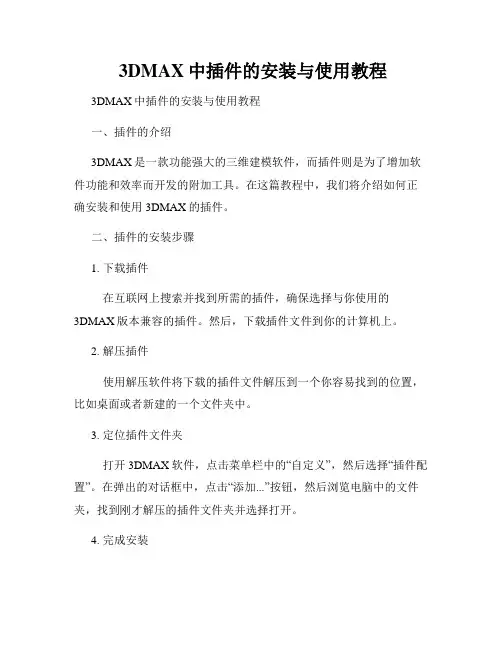 3DMAX 中插件的安装与使用教程

3DMAX 中插件的安装与使用教程

一、插件的介绍

3DMAX 是一款功能强大的三维建模软件，而插件则是为了增加软件功能和效率而开发的附加工具。在这篇教程中，我们将介绍如何正确安装和使用 3DMAX 的插件。

二、插件的安装步骤

1. 下载插件

在互联网上搜索并找到所需的插件，确保选择与你使用的 3DMAX 版本兼容的插件。然后，下载插件文件到你的计算机上。

2. 解压插件

使用解压软件将下载的插件文件解压到一个你容易找到的位置，比如桌面或者新建的一个文件夹中。

3. 定位插件文件夹

打开 3DMAX 软件，点击菜单栏中的“自定义”，然后选择“插件配置”。在弹出的对话框中，点击“添加...”按钮，然后浏览电脑中的文件夹，找到刚才解压的插件文件夹并选择打开。

4. 完成安装